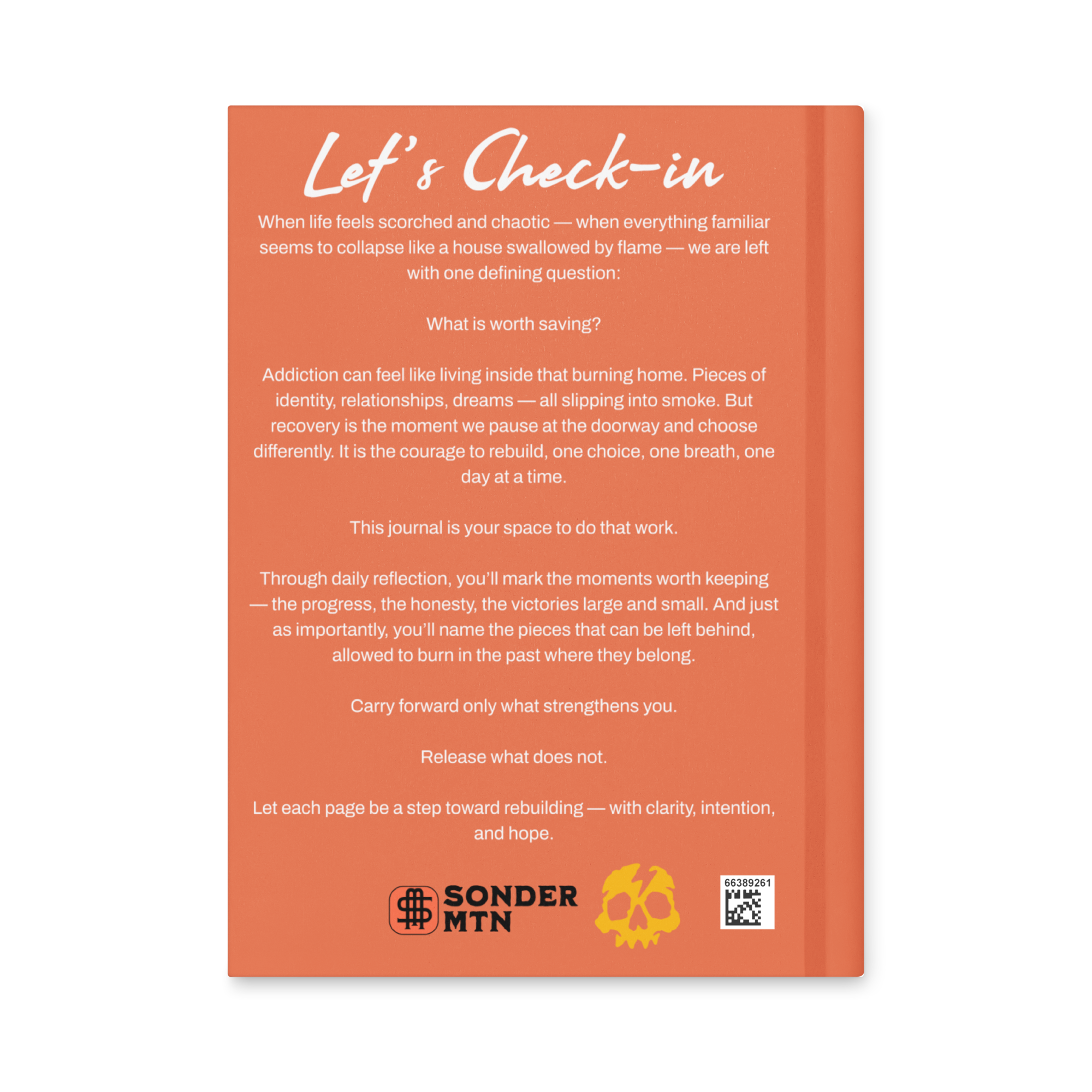 Let's Check-in

When life feels scorched and chaotic — when everything familiar seems to collapse like a house swallowed by flame — we are left with one defining question:

What is worth saving?

Addiction can feel like living inside that burning home. Pieces of identity, relationships, dreams — all slipping into smoke. But recovery is the moment we pause at the doorway and choose differently. It is the courage to rebuild, one choice, one breath, one day at a time.

This journal is your space to do that work.

Through daily reflection, you'll mark the moments worth keeping — the progress, the honesty, the victories large and small. And just as importantly, you'll name the pieces that can be left behind, allowed to burn in the past where they belong.

Carry forward only what strengthens you.

Release what does not.

Let each page be a step toward rebuilding — with clarity, intention, and hope.

SONDER MTN

66389261